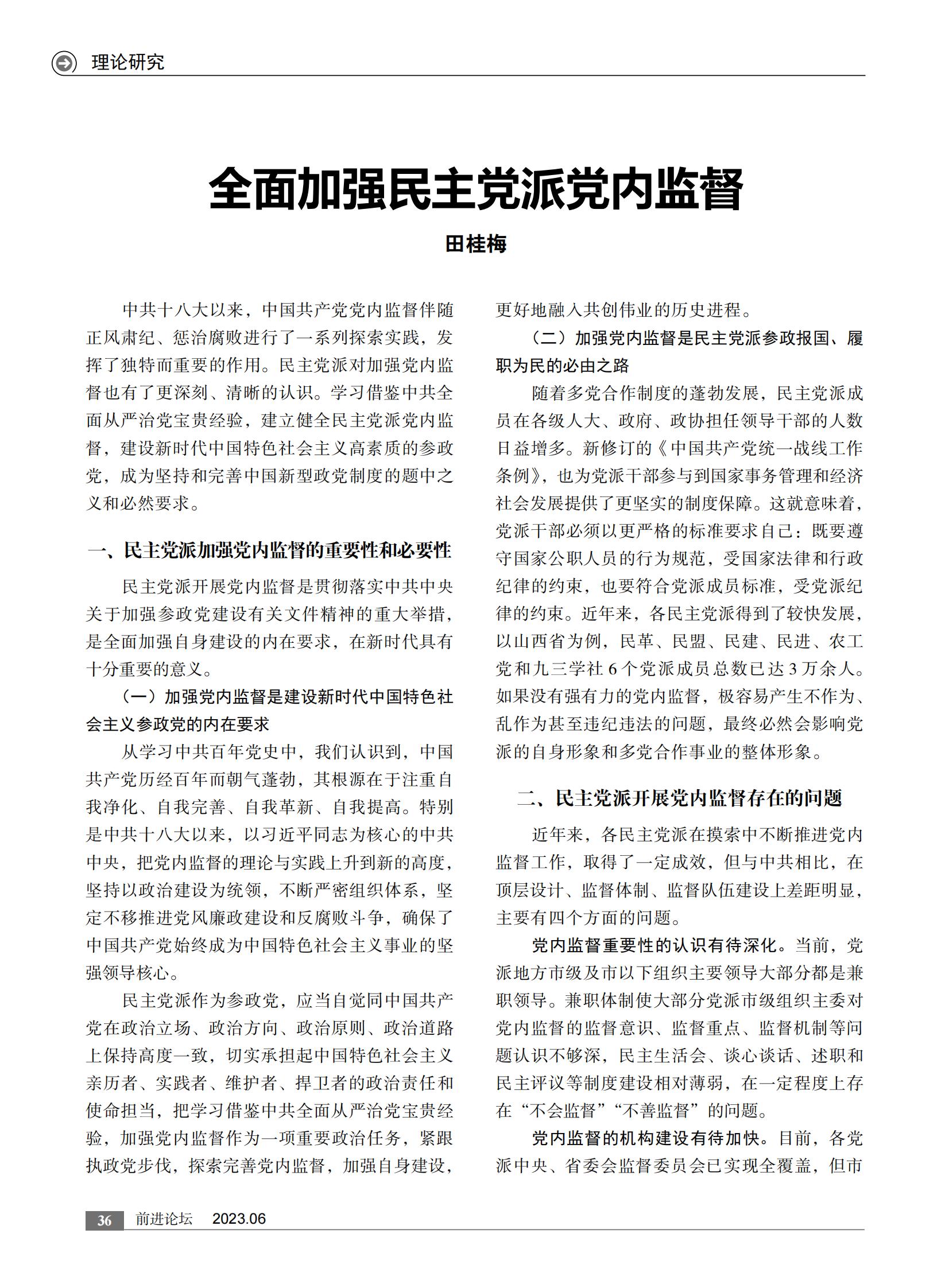 理论研究

全面加强民主党派党内监督

田桂梅

中共十八大以来，中国共产党党内监督伴随正风肃纪、惩治腐败进行了一系列探索实践，发挥了独特而重要的作用。民主党派对加强党内监督也有了更深刻、清晰的认识。学习借鉴中共全面从严治党宝贵经验，建立健全民主党派党内监督，建设新时代中国特色社会主义高素质的参政党，成为坚持和完善中国新型政党制度的题中之义和必然要求。

一、民主党派加强党内监督的重要性和必要性

民主党派开展党内监督是贯彻落实中共中央关于加强参政党建设有关文件精神的重大举措，是全面加强自身建设的内在要求，在新时代具有十分重要的意义。

（一）加强党内监督是建设新时代中国特色社会主义参政党的内在要求

从学习中共百年党史中，我们认识到，中国共产党历经百年而朝气蓬勃，其根源在于注重自我净化、自我完善、自我革新、自我提高。特别是中共十八大以来，以习近平同志为核心的中共中央，把党内监督的理论与实践上升到新的高度，坚持以政治建设为统领，不断严密组织体系，坚定不移推进党风廉政建设和反腐败斗争，确保了中国共产党始终成为中国特色社会主义事业的坚强领导核心。

民主党派作为参政党，应当自觉同中国共产党在政治立场、政治方向、政治原则、政治道路上保持高度一致，切实承担起中国特色社会主义亲历者、实践者、维护者、捍卫者的政治责任和使命担当，把学习借鉴中共全面从严治党宝贵经验，加强党内监督作为一项重要政治任务，紧跟执政党步伐，探索完善党内监督，加强自身建设，更好地融入共创伟业的历史进程。

（二）加强党内监督是民主党派参政报国、履职为民的必由之路

随着多党合作制度的蓬勃发展，民主党派成员在各级人大、政府、政协担任领导干部的人数日益增多。新修订的《中国共产党统一战线工作条例》，也为党派干部参与到国家事务管理和经济社会发展提供了更坚实的制度保障。这就意味着，党派干部必须以更严格的标准要求自己：既要遵守国家公职人员的行为规范，受国家法律和行政纪律的约束，也要符合党派成员标准，受党派纪律的约束。近年来，各民主党派得到了较快发展，以山西省为例，民革、民盟、民建、民进、农工党和九三学社6个党派成员总数已达3万余人。如果没有强有力的党内监督，极容易产生不作为、乱作为甚至违纪违法的问题，最终必然会影响党派的自身形象和多党合作事业的整体形象。

二、民主党派开展党内监督存在的问题

近年来，各民主党派在摸索中不断推进党内监督工作，取得了一定成效，但与中共相比，在顶层设计、监督体制、监督队伍建设上差距明显，主要有四个方面的问题。

党内监督重要性的认识有待深化。当前，党派地方市级及市以下组织主要领导大部分都是兼职领导。兼职体制使大部分党派市级组织主委对党内监督的监督意识、监督重点、监督机制等问题认识不够深，民主生活会、谈心谈话、述职和民主评议等制度建设相对薄弱，在一定程度上存在“不会监督”“不善监督”的问题。

党内监督的机构建设有待加快。目前，各党派中央、省委会监督委员会已实现全覆盖，但市

36 前进论坛 2023.06